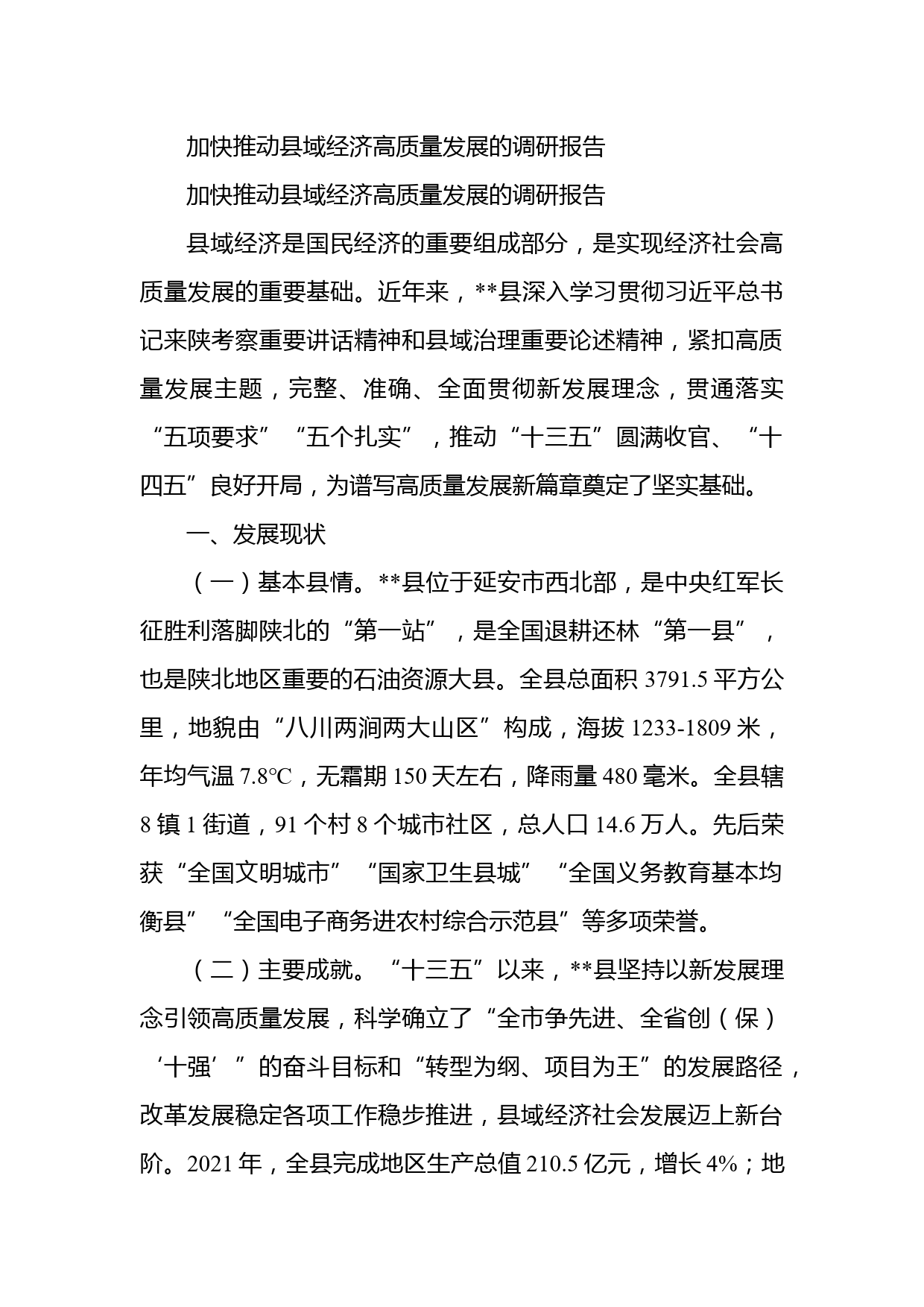 加快推动县域经济高质量发展的调研报告

加快推动县域经济高质量发展的调研报告

县域经济是国民经济的重要组成部分，是实现经济社会高质量发展的重要基础。近年来，**县深入学习贯彻习近平总书记来陕考察重要讲话精神和县域治理重要论述精神，紧扣高质量发展主题，完整、准确、全面贯彻新发展理念，贯通落实“五项要求”“五个扎实”，推动“十三五”圆满收官、“十四五”良好开局，为谱写高质量发展新篇章奠定了坚实基础。

一、发展现状

（一）基本县情。**县位于延安市西北部，是中央红军长征胜利落脚陕北的“第一站”，是全国退耕还林“第一县”，也是陕北地区重要的石油资源大县。全县总面积 3791.5 平方公里，地貌由“八川两涧两大山区”构成，海拔 1233-1809 米，年均气温 7.8℃，无霜期 150 天左右，降雨量 480 毫米。全县辖 8 镇 1 街道，91 个村 8 个城市社区，总人口 14.6 万人。先后荣获“全国文明城市”“国家卫生县城”“全国义务教育基本均衡县”“全国电子商务进农村综合示范县”等多项荣誉。

（二）主要成就。“十三五”以来，**县坚持以新发展理念引领高质量发展，科学确立了“全市争先进、全省创（保）‘十强’”的奋斗目标和“转型为纲、项目为王”的发展路径，改革发展稳定各项工作稳步推进，县域经济社会发展迈上新台阶。2021 年，全县完成地区生产总值 210.5 亿元，增长 4%；地